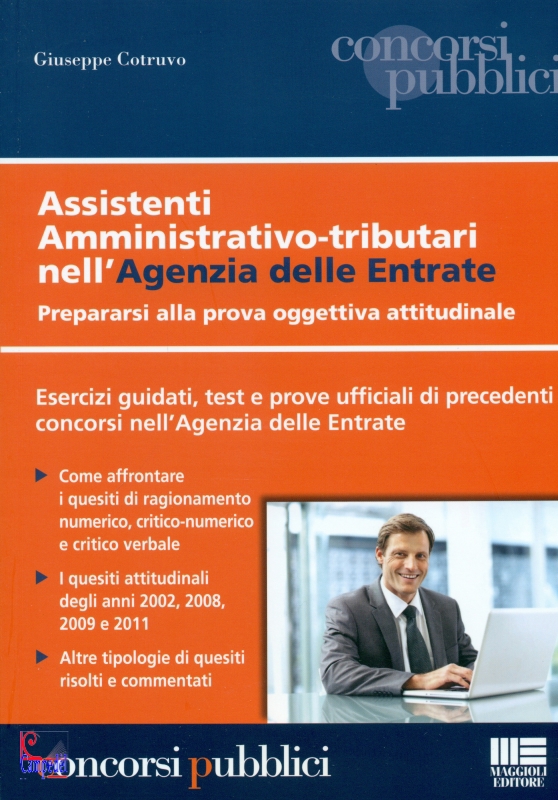 Giuseppe Cotruvo

concorsi pubblici

Assistenti Amministrativo-tributari nell'Agenzia delle Entrate

Prepararsi alla prova oggettiva attitudinale

Esercizi guidati, test e prove ufficiali di precedenti concorsi nell'Agenzia delle Entrate

Come affrontare i quesiti di ragionamento numerico, critico-numerico e critico verbale

I quesiti attitudinali degli anni 2002, 2008, 2009 e 2011

Altre tipologie di quesiti risolti e commentati

concorsi pubblici

MAGGIOLI EDITORE